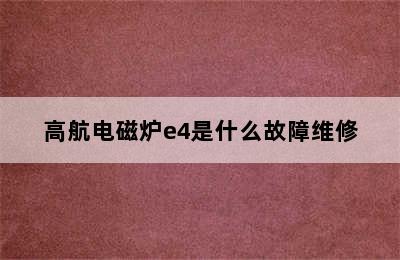 高航电磁炉e4是什么故障维修